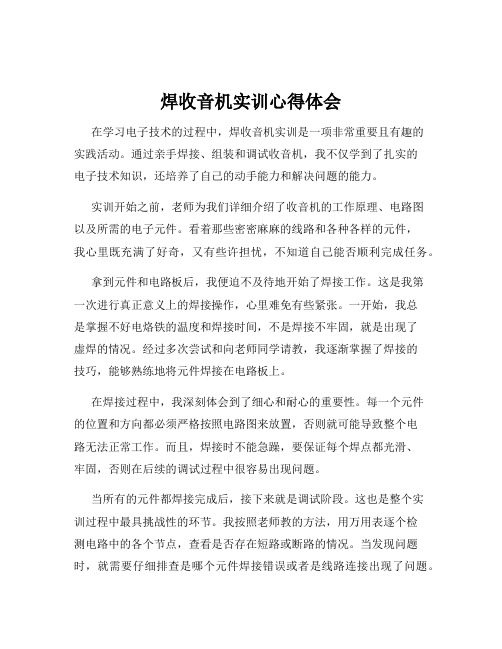 焊收音机实训心得体会

在学习电子技术的过程中，焊收音机实训是一项非常重要且有趣的实践活动。通过亲手焊接、组装和调试收音机，我不仅学到了扎实的电子技术知识，还培养了自己的动手能力和解决问题的能力。

实训开始之前，老师为我们详细介绍了收音机的工作原理、电路图以及所需的电子元件。看着那些密密麻麻的线路和各种各样的元件，我心里既充满了好奇，又有些许担忧，不知道自己能否顺利完成任务。

拿到元件和电路板后，我便迫不及待地开始了焊接工作。这是我第一次进行真正意义上的焊接操作，心里难免有些紧张。一开始，我总是掌握不好电烙铁的温度和焊接时间，不是焊接不牢固，就是出现了虚焊的情况。经过多次尝试和向老师同学请教，我逐渐掌握了焊接的技巧，能够熟练地将元件焊接在电路板上。

在焊接过程中，我深刻体会到了细心和耐心的重要性。每一个元件的位置和方向都必须严格按照电路图来放置，否则就可能导致整个电路无法正常工作。而且，焊接时不能急躁，要保证每个焊点都光滑、牢固，否则在后续的调试过程中很容易出现问题。

当所有的元件都焊接完成后，接下来就是调试阶段。这也是整个实训过程中最具挑战性的环节。我按照老师教的方法，用万用表逐个检测电路中的各个节点，查看是否存在短路或断路的情况。当发现问题时，就需要仔细排查是哪个元件焊接错误或者是线路连接出现了问题。